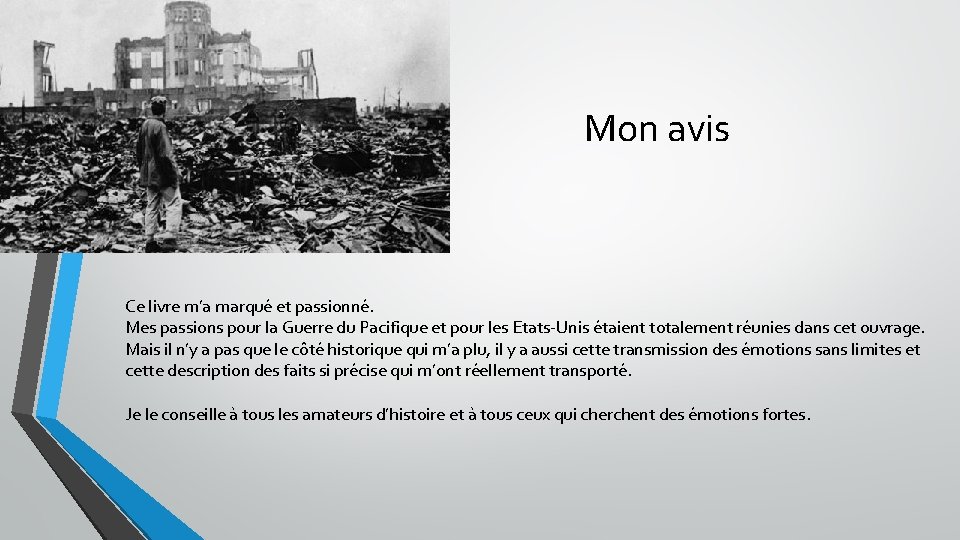 Mon avis

Ce livre m'a marqué et passionné.
Mes passions pour la Guerre du Pacifique et pour les Etats-Unis étaient totalement réunies dans cet ouvrage.
Mais il n'y a pas que le côté historique qui m'a plu, il y a aussi cette transmission des émotions sans limites et cette description des faits si précise qui m'ont réellement transporté.

Je le conseille à tous les amateurs d'histoire et à tous ceux qui cherchent des émotions fortes.